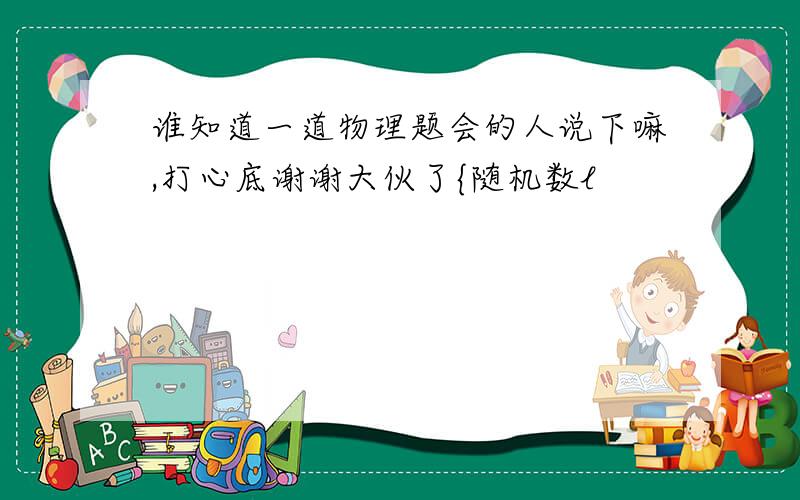 谁知道一道物理题会的人说下嘛,打心底谢谢大伙了{随机数l

ABC